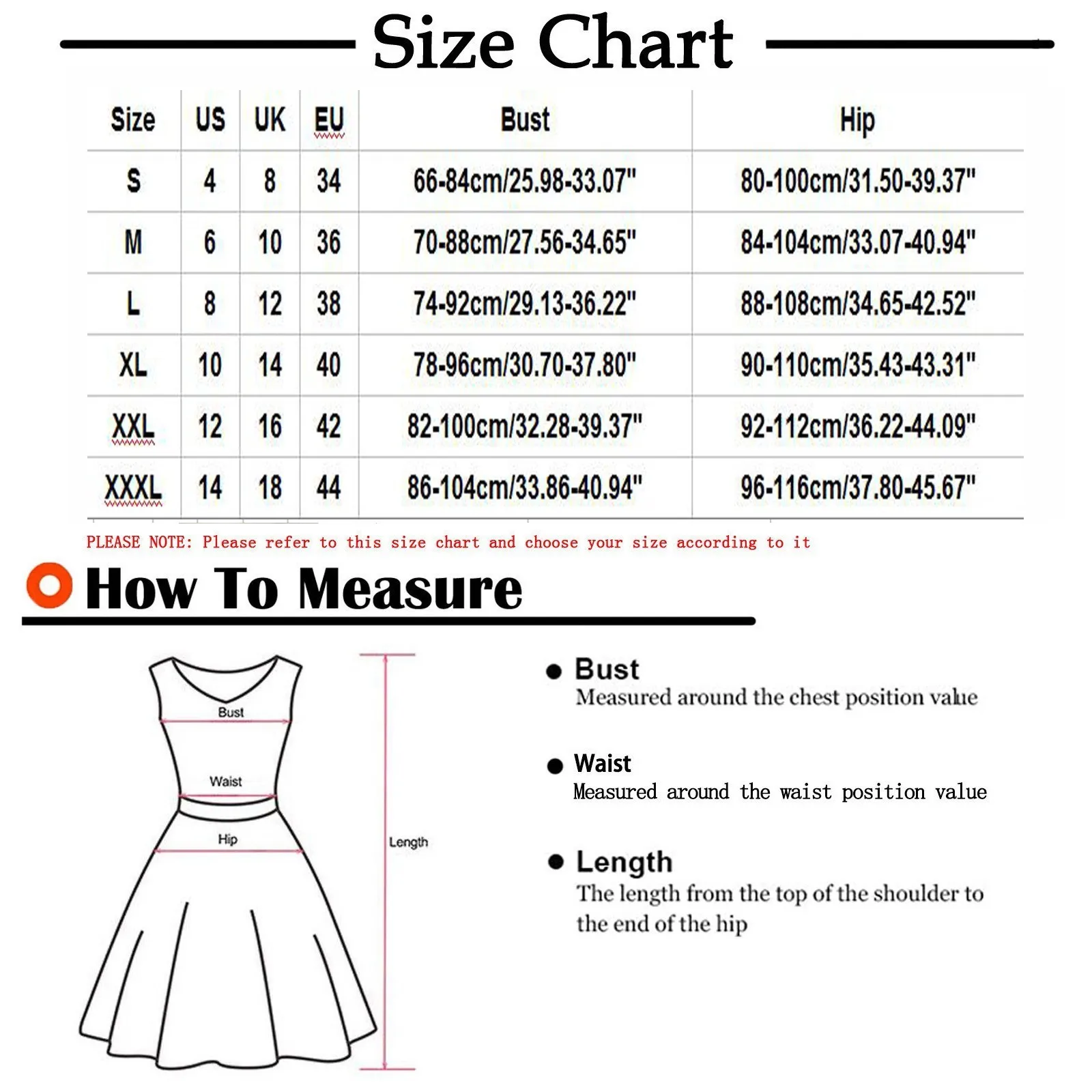 Size Chart

| Size | US | UK | EU | Bust | Hip |
|---|---|---|---|---|---|
| S | 4 | 8 | 34 | 66-84cm/25.98-33.07" | 80-100cm/31.50-39.37" |
| M | 6 | 10 | 36 | 70-88cm/27.56-34.65" | 84-104cm/33.07-40.94" |
| L | 8 | 12 | 38 | 74-92cm/29.13-36.22" | 88-108cm/34.65-42.52" |
| XL | 10 | 14 | 40 | 78-96cm/30.70-37.80" | 90-110cm/35.43-43.31" |
| XXL | 12 | 16 | 42 | 82-100cm/32.28-39.37" | 92-112cm/36.22-44.09" |
| XXXL | 14 | 18 | 44 | 86-104cm/33.86-40.94" | 96-116cm/37.80-45.67" |

PLEASE NOTE: Please refer to this size chart and choose your size according to it

How To Measure

Bust
Waist
Hip
Length

Bust
Measured around the chest position value

Waist
Measured around the waist position value

Length
The length from the top of the shoulder to the end of the hip